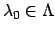 $\lambda_0 \in \Lambda$